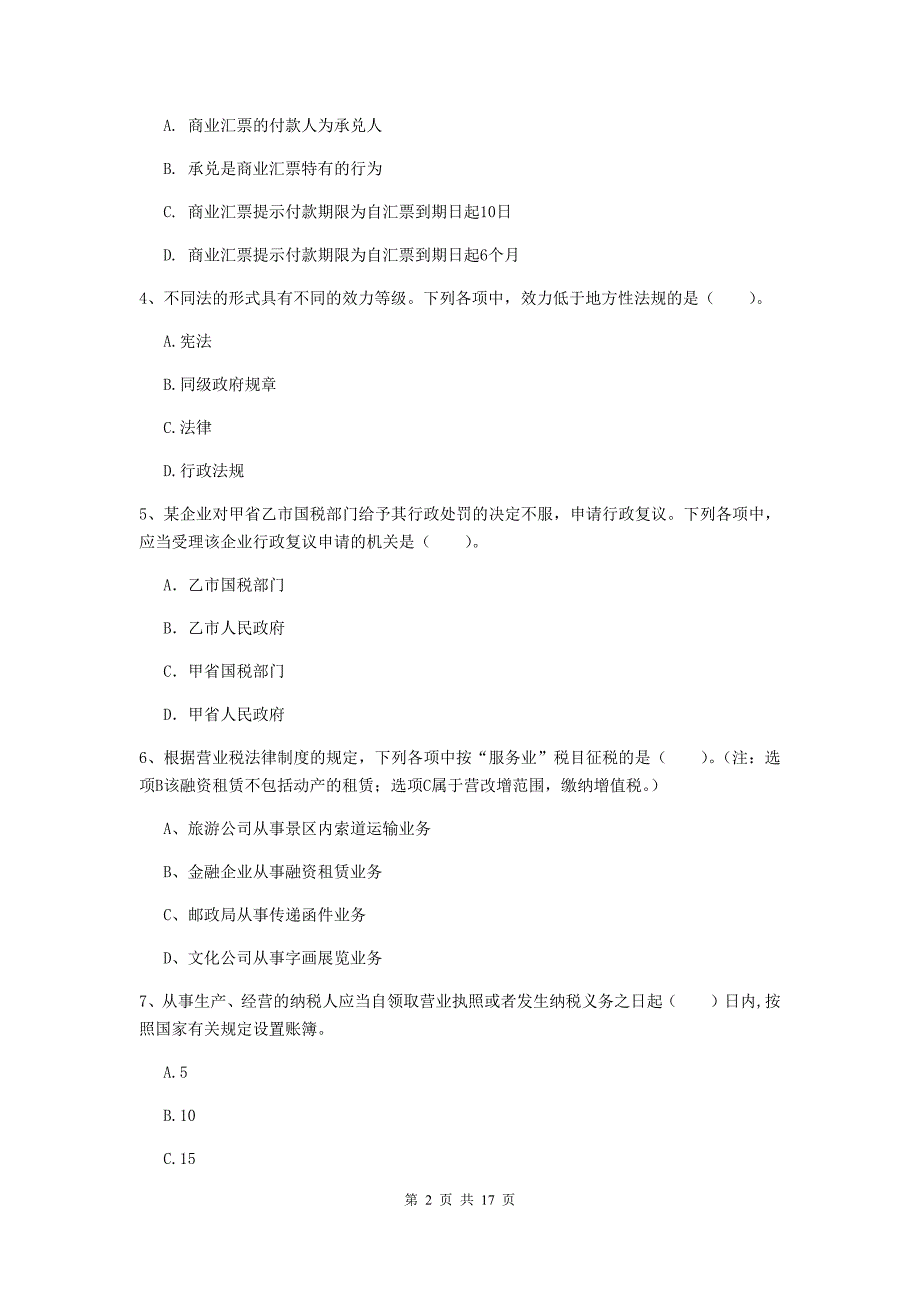 A. 商业汇票的付款人为承兑人

B. 承兑是商业汇票特有的行为

C. 商业汇票提示付款期限为自汇票到期日起10日

D. 商业汇票提示付款期限为自汇票到期日起6个月

4、不同法的形式具有不同的效力等级。下列各项中，效力低于地方性法规的是（　　）。

A.宪法

B.同级政府规章

C.法律

D.行政法规

5、某企业对甲省乙市国税部门给予其行政处罚的决定不服，申请行政复议。下列各项中，应当受理该企业行政复议申请的机关是（　　）。

A. 乙市国税部门

B. 乙市人民政府

C. 甲省国税部门

D. 甲省人民政府

6、根据营业税法律制度的规定，下列各项中按“服务业”税目征税的是（　　）。（注：选项B该融资租赁不包括动产的租赁；选项C属于营改增范围，缴纳增值税。）

A、旅游公司从事景区内索道运输业务

B、金融企业从事融资租赁业务

C、邮政局从事传递函件业务

D、文化公司从事字画展览业务

7、从事生产、经营的纳税人应当自领取营业执照或者发生纳税义务之日起（　　）日内,按照国家有关规定设置账簿。

A.5

B.10

C.15

第 2 页 共 17 页